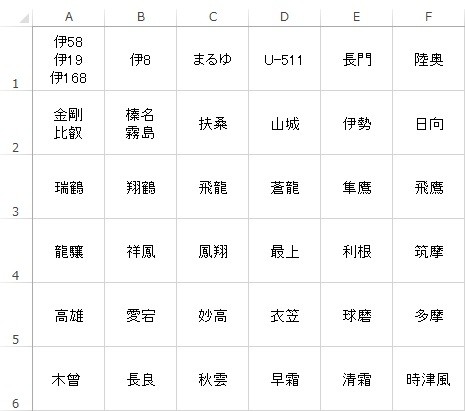 | | A | B | C | D | E | F |
|---|---|---|---|---|---|---|
| 1 | 伊58 伊19 伊168 | 伊8 | まるゆ | U-511 | 長門 | 陸奥 |
| 2 | 金剛 比叡 | 榛名 霧島 | 扶桑 | 山城 | 伊勢 | 日向 |
| 3 | 瑞鶴 | 翔鶴 | 飛龍 | 蒼龍 | 隼鷹 | 飛鷹 |
| 4 | 龍驤 | 祥鳳 | 鳳翔 | 最上 | 利根 | 筑摩 |
| 5 | 高雄 | 愛宕 | 妙高 | 衣笠 | 球磨 | 多摩 |
| 6 | 木曾 | 長良 | 秋雲 | 早霜 | 清霜 | 時津風 |